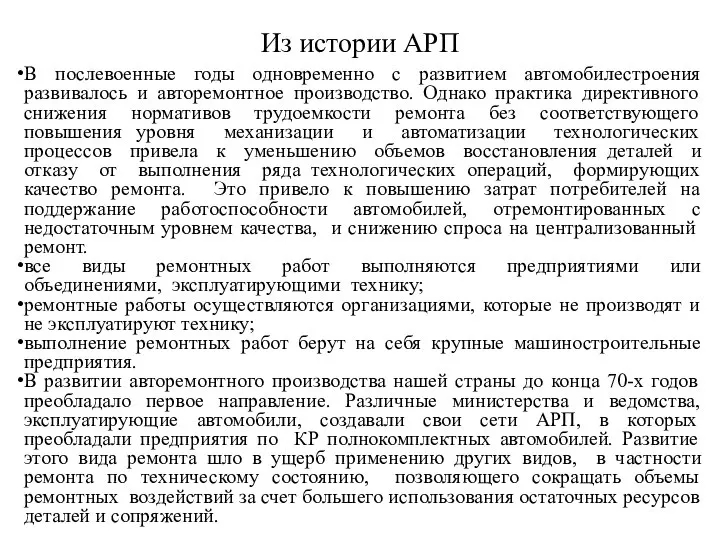 Из истории АРП

•В послевоенные годы одновременно с развитием автомобилестроения развивалось и авторемонтное производство. Однако практика директивного снижения нормативов трудоемкости ремонта без соответствующего повышения уровня механизации и автоматизации технологических процессов привела к уменьшению объемов восстановления деталей и отказу от выполнения ряда технологических операций, формирующих качество ремонта. Это привело к повышению затрат потребителей на поддержание работоспособности автомобилей, отремонтированных с недостаточным уровнем качества, и снижению спроса на централизованный ремонт.
•все виды ремонтных работ выполняются предприятиями или объединениями, эксплуатирующими технику;
•ремонтные работы осуществляются организациями, которые не производят и не эксплуатируют технику;
•выполнение ремонтных работ берут на себя крупные машиностроительные предприятия.
•В развитии авторемонтного производства нашей страны до конца 70-х годов преобладало первое направление. Различные министерства и ведомства, эксплуатирующие автомобили, создавали свои сети АРП, в которых преобладали предприятия по КР полнокомплектных автомобилей. Развитие этого вида ремонта шло в ущерб применению других видов, в частности ремонта по техническому состоянию, позволяющего сокращать объемы ремонтных воздействий за счет большего использования остаточных ресурсов деталей и сопряжений.